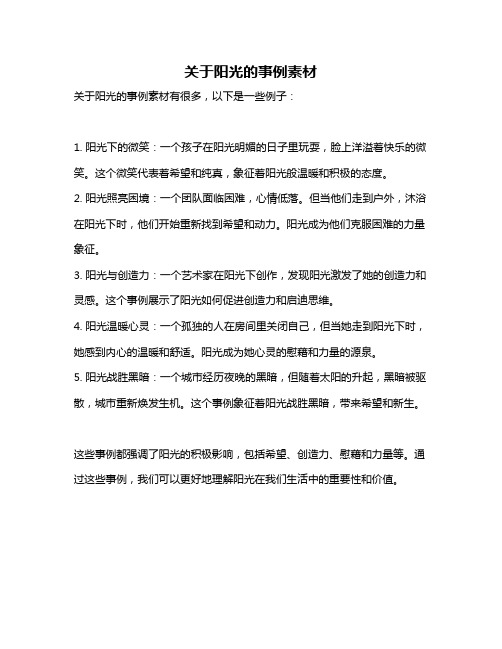 关于阳光的事例素材

关于阳光的事例素材有很多，以下是一些例子：

1. 阳光下的微笑：一个孩子在阳光明媚的日子里玩耍，脸上洋溢着快乐的微笑。这个微笑代表着希望和纯真，象征着阳光般温暖和积极的态度。

2. 阳光照亮困境：一个团队面临困难，心情低落。但当他们走到户外，沐浴在阳光下时，他们开始重新找到希望和动力。阳光成为他们克服困难的力量象征。

3. 阳光与创造力：一个艺术家在阳光下创作，发现阳光激发了她的创造力和灵感。这个事例展示了阳光如何促进创造力和启迪思维。

4. 阳光温暖心灵：一个孤独的人在房间里关闭自己，但当她走到阳光下时，她感到内心的温暖和舒适。阳光成为她心灵的慰藉和力量的源泉。

5. 阳光战胜黑暗：一个城市经历夜晚的黑暗，但随着太阳的升起，黑暗被驱散，城市重新焕发生机。这个事例象征着阳光战胜黑暗，带来希望和新生。

这些事例都强调了阳光的积极影响，包括希望、创造力、慰藉和力量等。通过这些事例，我们可以更好地理解阳光在我们生活中的重要性和价值。